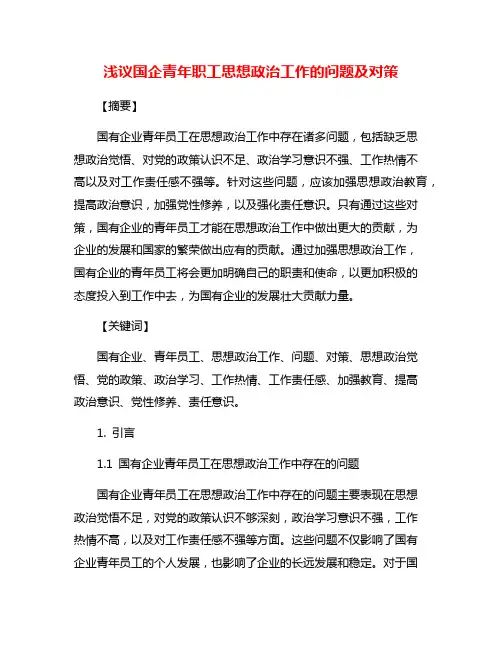 浅议国企青年职工思想政治工作的问题及对策

【摘要】

国有企业青年员工在思想政治工作中存在诸多问题，包括缺乏思想政治觉悟、对党的政策认识不足、政治学习意识不强、工作热情不高以及对工作责任感不强等。针对这些问题，应该加强思想政治教育，提高政治意识，加强党性修养，以及强化责任意识。只有通过这些对策，国有企业的青年员工才能在思想政治工作中做出更大的贡献，为企业的发展和国家的繁荣做出应有的贡献。通过加强思想政治工作，国有企业的青年员工将会更加明确自己的职责和使命，以更加积极的态度投入到工作中去，为国有企业的发展壮大贡献力量。

【关键词】

国有企业、青年员工、思想政治工作、问题、对策、思想政治觉悟、党的政策、政治学习、工作热情、工作责任感、加强教育、提高政治意识、党性修养、责任意识。

1. 引言

1.1 国有企业青年员工在思想政治工作中存在的问题

国有企业青年员工在思想政治工作中存在的问题主要表现在思想政治觉悟不足，对党的政策认识不够深刻，政治学习意识不强，工作热情不高，以及对工作责任感不强等方面。这些问题不仅影响了国有企业青年员工的个人发展，也影响了企业的长远发展和稳定。对于国